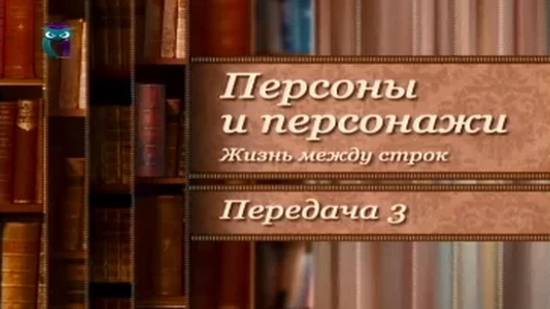 Персоны и персонажи
Жизнь между строк

Передача 3